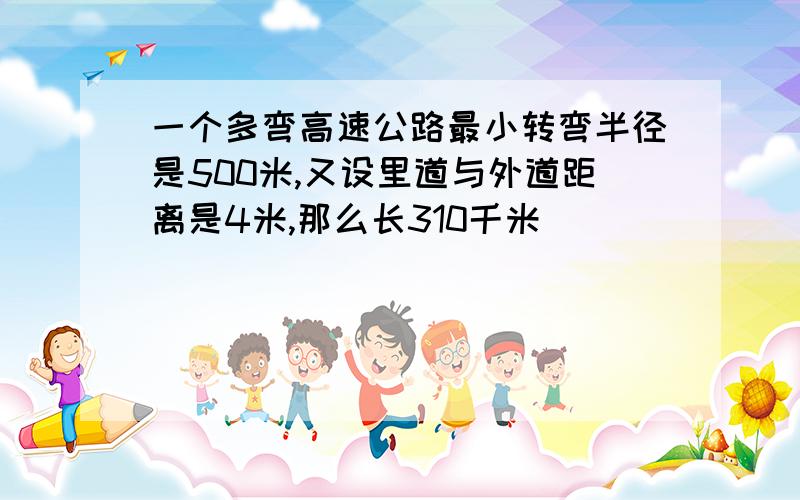 一个多弯高速公路最小转弯半径是500米,又设里道与外道距离是4米,那么长310千米